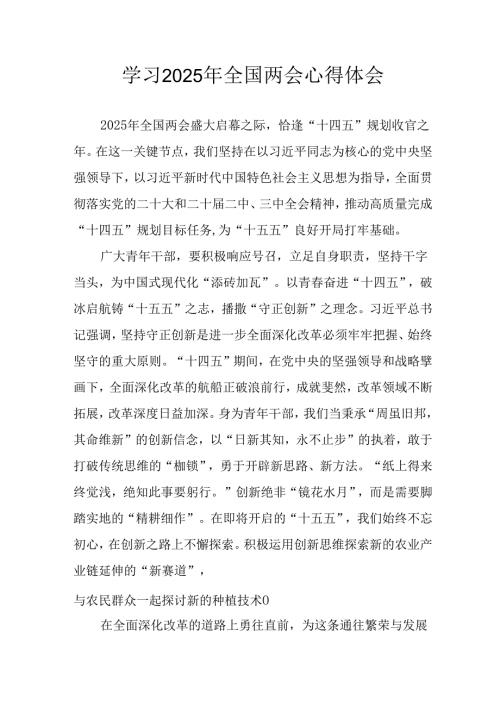 学习2025年全国两会心得体会

2025年全国两会盛大启幕之际，恰逢“十四五”规划收官之年。在这一关键节点，我们坚持在以习近平同志为核心的党中央坚强领导下，以习近平新时代中国特色社会主义思想为指导，全面贯彻落实党的二十大和二十届二中、三中全会精神，推动高质量完成“十四五”规划目标任务，为“十五五”良好开局打牢基础。

广大青年干部，要积极响应号召，立足自身职责，坚持干字当头，为中国式现代化“添砖加瓦”。以青春奋进“十四五”，破冰启航铸“十五五”之志，播撒“守正创新”之理念。习近平总书记强调，坚持守正创新是进一步全面深化改革必须牢牢把握、始终坚守的重大原则。“十四五”期间，在党中央的坚强领导和战略擘画下，全面深化改革的航船正破浪前行，成就斐然，改革领域不断拓展，改革深度日益加深。身为青年干部，我们当秉承“周虽旧邦，其命维新”的创新信念，以“日新其知，永不止步”的执着，敢于打破传统思维的“枷锁”，勇于开辟新思路、新方法。“纸上得来终觉浅，绝知此事要躬行。”创新绝非“镜花水月”，而是需要脚踏实地的“精耕细作”。在即将开启的“十五五”，我们始终不忘初心，在创新之路上不懈探索。积极运用创新思维探索新的农业产业链延伸的“新赛道”，

与农民群众一起探讨新的种植技术0

在全面深化改革的道路上勇往直前，为这条通往繁荣与发展